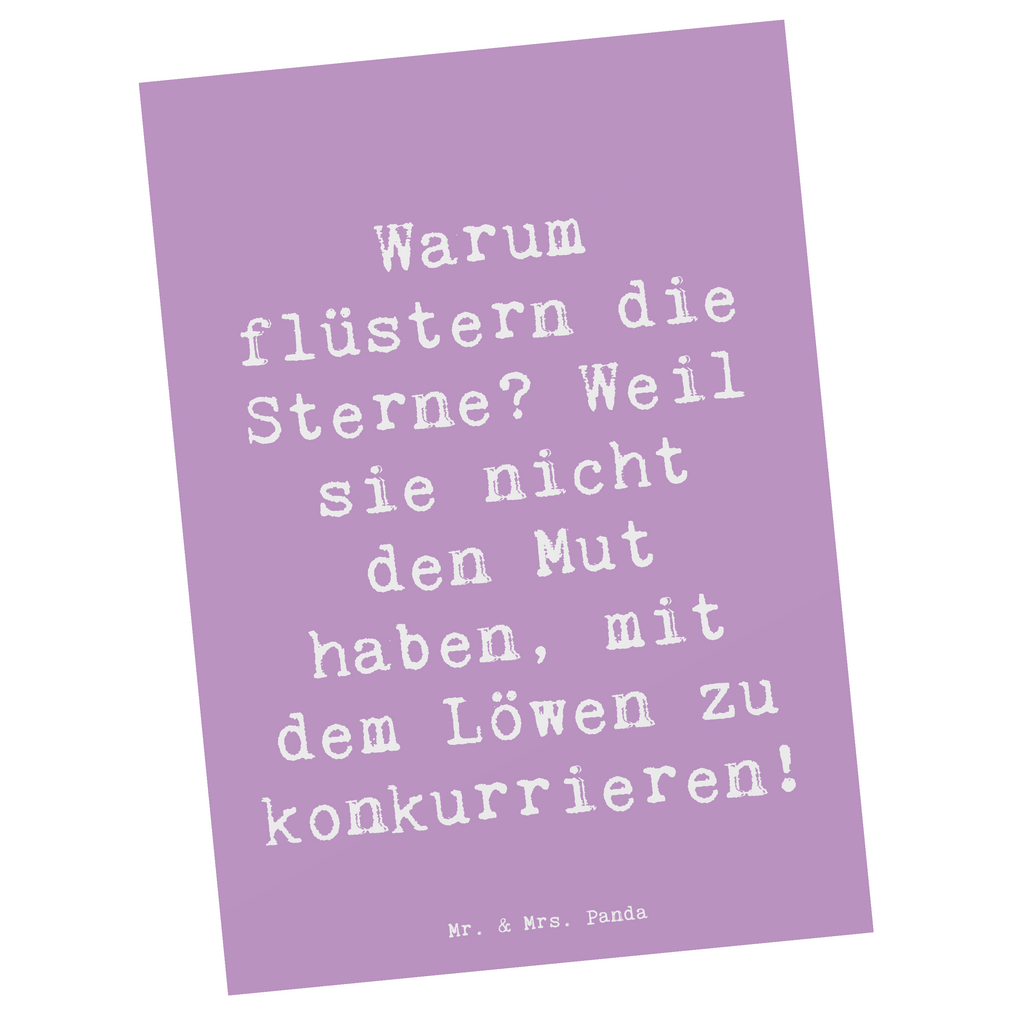 Warum flüstern die Sterne? Weil sie nicht den Mut haben, mit dem Löwen zu konkurrieren!

Mr. & Mrs. Panda